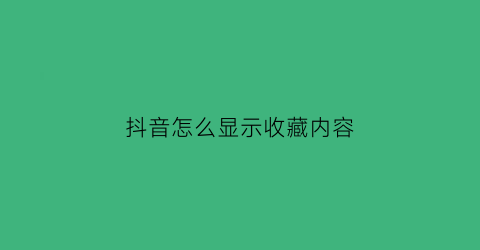 抖音怎么显示收藏内容